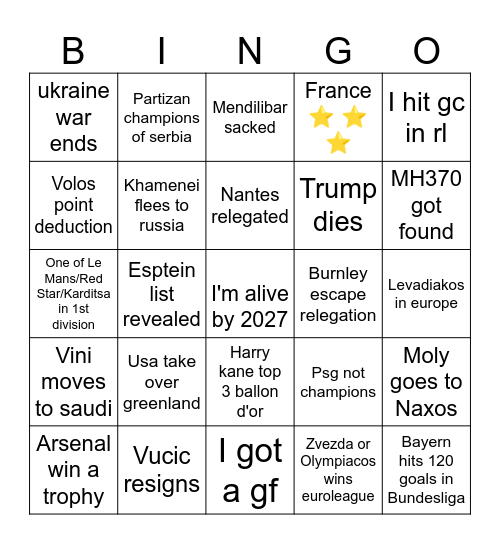 | B | I | N | G | O |
|---|---|---|---|---|
| ukraine war ends | Partizan champions of serbia | Mendilibar sacked | France ⭐⭐⭐ | I hit gc in rl |
| Volos point deduction | Khamenei flees to russia | Nantes relegated | Trump dies | MH370 got found |
| One of Le Mans/Red Star/Karditsa in 1st division | Esptein list revealed | I'm alive by 2027 | Burnley escape relegation | Levadiakos in europe |
| Vini moves to saudi | Usa take over greenland | Harry kane top 3 ballon d'or | Psg not champions | Moly goes to Naxos |
| Arsenal win a trophy | Vucic resigns | I got a gf | Zvezda or Olympiacos wins euroleague | Bayern hits 120 goals in Bundesliga |